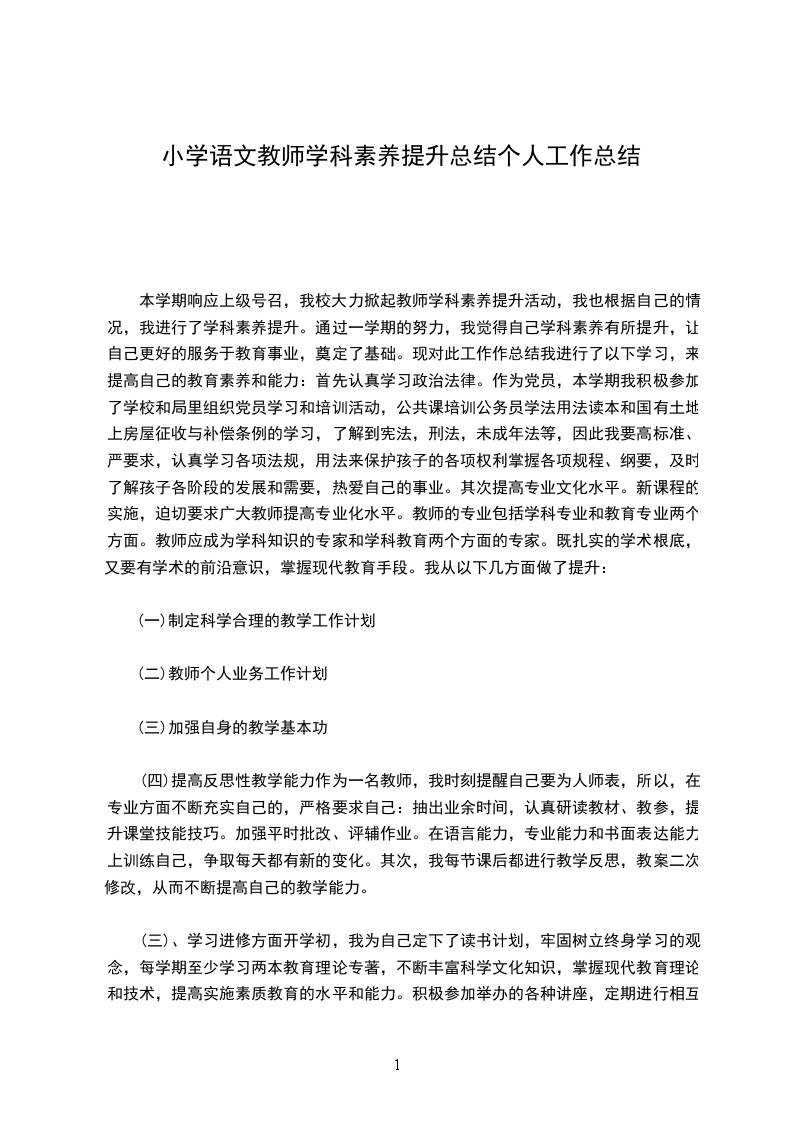 小学语文教师学科素养提升总结个人工作总结

本学期响应上级号召，我校大力掀起教师学科素养提升活动，我也根据自己的情况，我进行了学科素养提升。通过一学期的努力，我觉得自己学科素养有所提升，让自己更好的服务于教育事业，奠定了基础。现对此工作作总结我进行了以下学习，来提高自己的教育素养和能力：首先认真学习政治法律。作为党员，本学期我积极参加了学校和局里组织党员学习和培训活动，公共课培训公务员学法用法读本和国有土地上房屋征收与补偿条例的学习，了解到宪法，刑法，未成年法等，因此我要高标准、严要求，认真学习各项法规，用法来保护孩子的各项权利掌握各项规程、纲要，及时了解孩子各阶段的发展和需要，热爱自己的事业。其次提高专业文化水平。新课程的实施，迫切要求广大教师提高专业化水平。教师的专业包括学科专业和教育专业两个方面。教师应成为学科知识的专家和学科教育两个方面的专家。既扎实的学术根底，又要有学术的前沿意识，掌握现代教育手段。我从以下几方面做了提升：

(一)制定科学合理的教学工作计划

(二)教师个人业务工作计划

(三)加强自身的教学基本功

(四)提高反思性教学能力作为一名教师，我时刻提醒自己要为人师表，所以，在专业方面不断充实自己的，严格要求自己：抽出业余时间，认真研读教材、教参，提升课堂技能技巧。加强平时批改、评辅作业。在语言能力，专业能力和书面表达能力上训练自己，争取每天都有新的变化。其次，我每节课后都进行教学反思，教案二次修改，从而不断提高自己的教学能力。

(三)、学习进修方面开学初，我为自己定下了读书计划，牢固树立终身学习的观念，每学期至少学习两本教育理论专著，不断丰富科学文化知识，掌握现代教育理论和技术，提高实施素质教育的水平和能力。积极参加举办的各种讲座，定期进行相互

1